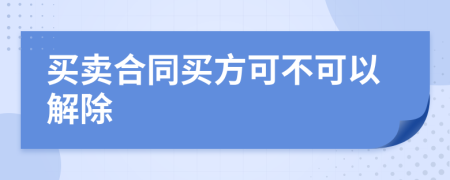 买卖合同买方可不可以解除